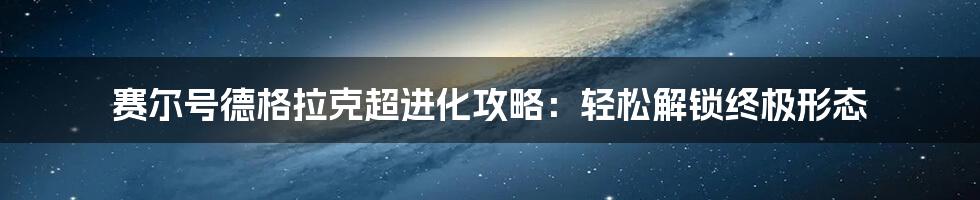 赛尔号德格拉克超进化攻略：轻松解锁终极形态